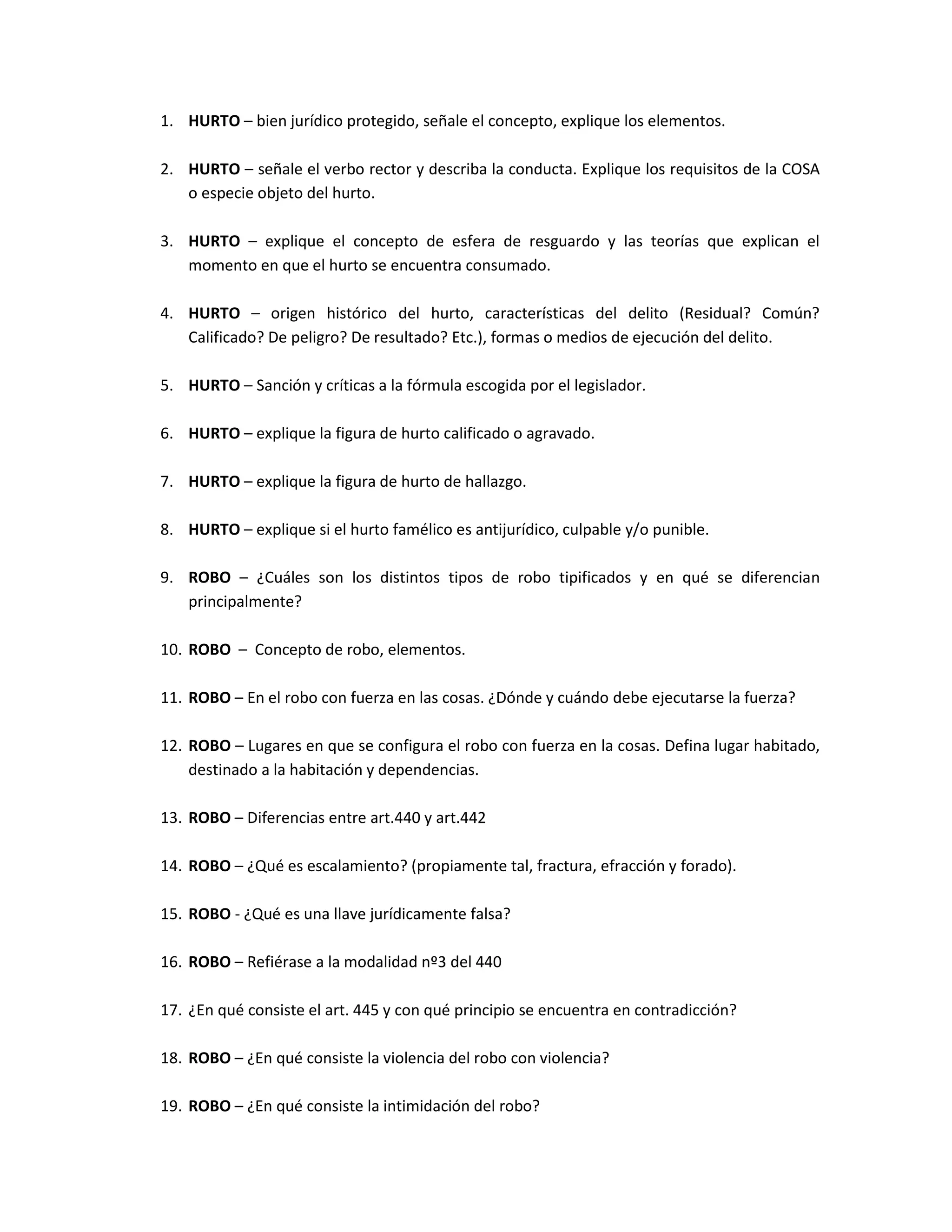 1. HURTO – bien jurídico protegido, señale el concepto, explique los elementos.

2. HURTO – señale el verbo rector y describa la conducta. Explique los requisitos de la COSA o especie objeto del hurto.

3. HURTO – explique el concepto de esfera de resguardo y las teorías que explican el momento en que el hurto se encuentra consumado.

4. HURTO – origen histórico del hurto, características del delito (Residual? Común? Calificado? De peligro? De resultado? Etc.), formas o medios de ejecución del delito.

5. HURTO – Sanción y críticas a la fórmula escogida por el legislador.

6. HURTO – explique la figura de hurto calificado o agravado.

7. HURTO – explique la figura de hurto de hallazgo.

8. HURTO – explique si el hurto famélico es antijurídico, culpable y/o punible.

9. ROBO – ¿Cuáles son los distintos tipos de robo tipificados y en qué se diferencian principalmente?

10. ROBO – Concepto de robo, elementos.

11. ROBO – En el robo con fuerza en las cosas. ¿Dónde y cuándo debe ejecutarse la fuerza?

12. ROBO – Lugares en que se configura el robo con fuerza en la cosas. Defina lugar habitado, destinado a la habitación y dependencias.

13. ROBO – Diferencias entre art.440 y art.442

14. ROBO – ¿Qué es escalamiento? (propiamente tal, fractura, efracción y forado).

15. ROBO - ¿Qué es una llave jurídicamente falsa?

16. ROBO – Refiérase a la modalidad nº3 del 440

17. ¿En qué consiste el art. 445 y con qué principio se encuentra en contradicción?

18. ROBO – ¿En qué consiste la violencia del robo con violencia?

19. ROBO – ¿En qué consiste la intimidación del robo?